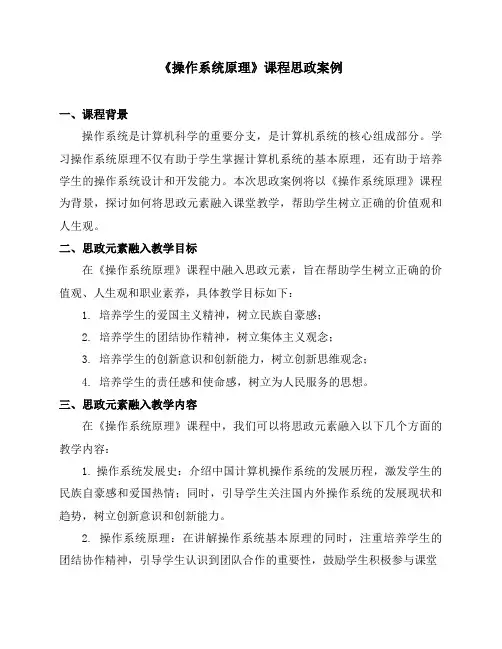 《操作系统原理》课程思政案例

一、课程背景

操作系统是计算机科学的重要分支，是计算机系统的核心组成部分。学习操作系统原理不仅有助于学生掌握计算机系统的基本原理，还有助于培养学生的操作系统设计和开发能力。本次思政案例将以《操作系统原理》课程为背景，探讨如何将思政元素融入课堂教学，帮助学生树立正确的价值观和人生观。

二、思政元素融入教学目标

在《操作系统原理》课程中融入思政元素，旨在帮助学生树立正确的价值观、人生观和职业素养，具体教学目标如下：

1. 培养学生的爱国主义精神，树立民族自豪感；

2. 培养学生的团结协作精神，树立集体主义观念；

3. 培养学生的创新意识和创新能力，树立创新思维观念；

4. 培养学生的责任感和使命感，树立为人民服务的思想。

三、思政元素融入教学内容

在《操作系统原理》课程中，我们可以将思政元素融入以下几个方面的教学内容：

1. 操作系统发展史：介绍中国计算机操作系统的发展历程，激发学生的民族自豪感和爱国热情；同时，引导学生关注国内外操作系统的发展现状和趋势，树立创新意识和创新能力。

2. 操作系统原理：在讲解操作系统基本原理的同时，注重培养学生的团结协作精神，引导学生认识到团队合作的重要性，鼓励学生积极参与课堂